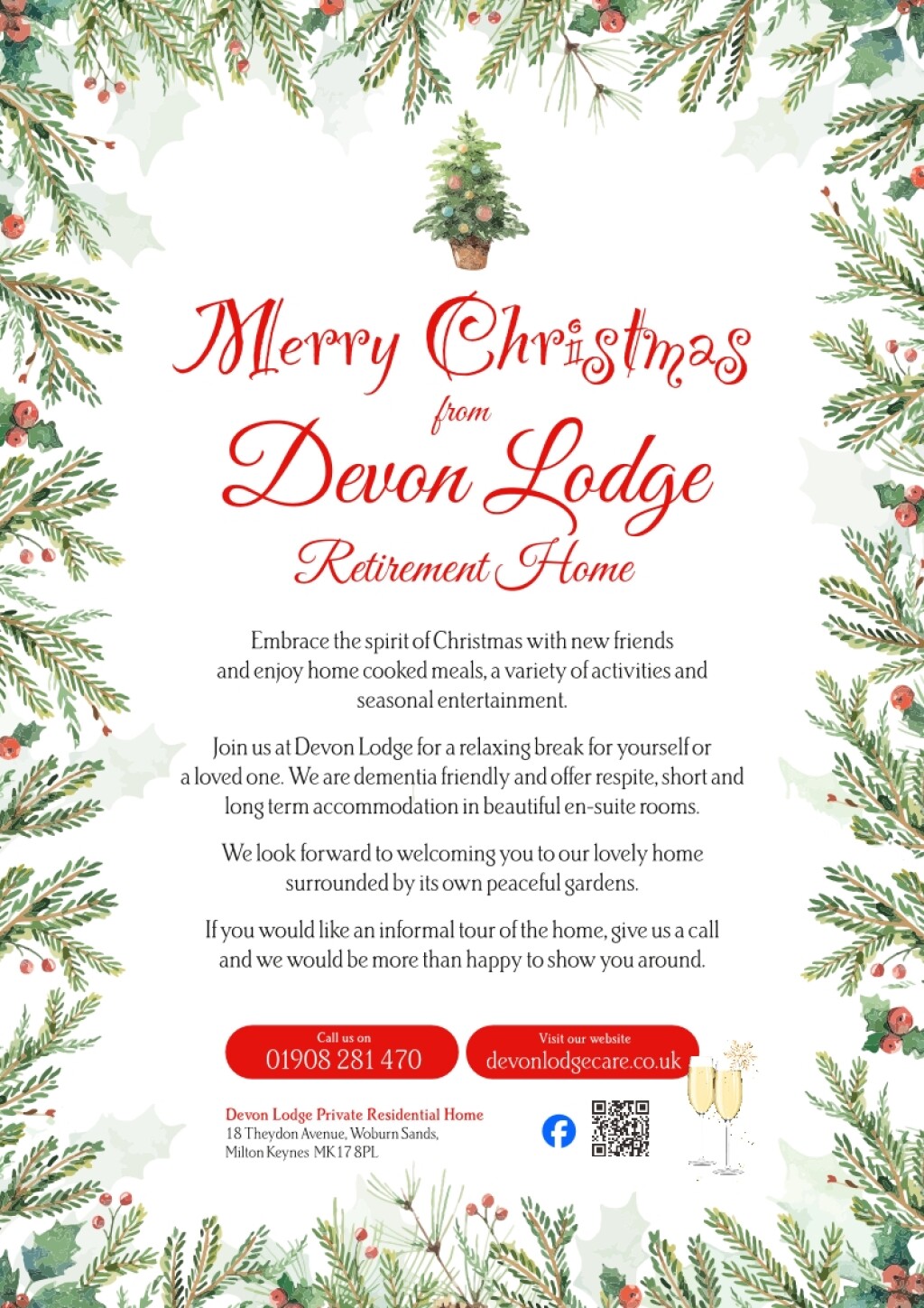 Merry Christmas

from

Devon Lodge

Retirement Home

Embrace the spirit of Christmas with new friends and enjoy home cooked meals, a variety of activities and seasonal entertainment.

Join us at Devon Lodge for a relaxing break for yourself or a loved one. We are dementia friendly and offer respite, short and long term accommodation in beautiful en-suite rooms.

We look forward to welcoming you to our lovely home surrounded by its own peaceful gardens.

If you would like an informal tour of the home, give us a call and we would be more than happy to show you around.

Call us on
01908 281 470

Visit our website
devonlodgecare.co.uk

Devon Lodge Private Residential Home
18 Theydon Avenue, Woburn Sands,
Milton Keynes MK17 8PL